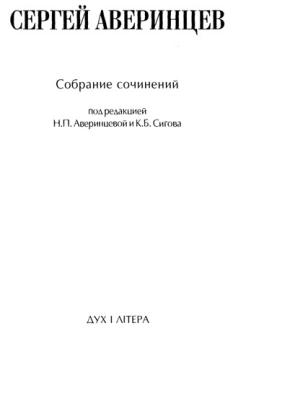 СЕРГЕЙ АВЕРИНЦЕВ

Собрание сочинений

под редакцией
Н.П. Аверинцевой и К.Б. Сигова

ДУХ І ЛІТЕРА